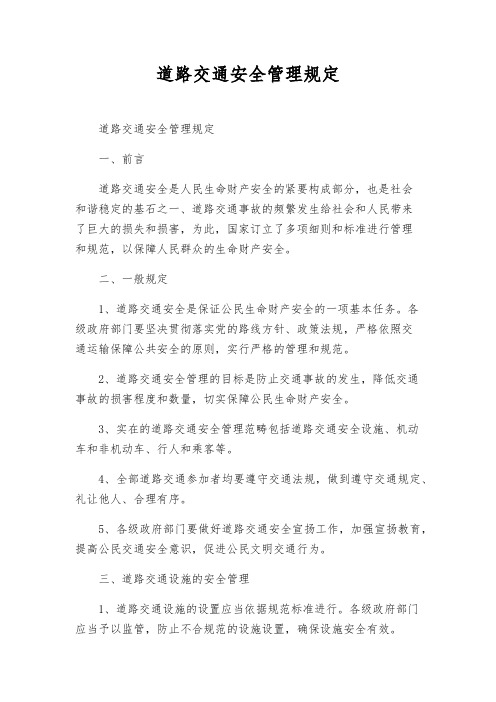 道路交通安全管理规定

道路交通安全管理规定

一、前言

道路交通安全是人民生命财产安全的紧要构成部分，也是社会和谐稳定的基石之一、道路交通事故的频繁发生给社会和人民带来了巨大的损失和损害，为此，国家订立了多项细则和标准进行管理和规范，以保障人民群众的生命财产安全。

二、一般规定

1、道路交通安全是保证公民生命财产安全的一项基本任务。各级政府部门要坚决贯彻落实党的路线方针、政策法规，严格依照交通运输保障公共安全的原则，实行严格的管理和规范。

2、道路交通安全管理的目标是防止交通事故的发生，降低交通事故的损害程度和数量，切实保障公民生命财产安全。

3、实在的道路交通安全管理范畴包括道路交通安全设施、机动车和非机动车、行人和乘客等。

4、全部道路交通参加者均要遵守交通法规，做到遵守交通规定、礼让他人、合理有序。

5、各级政府部门要做好道路交通安全宣扬工作，加强宣扬教育，提高公民交通安全意识，促进公民文明交通行为。

三、道路交通设施的安全管理

1、道路交通设施的设置应当依据规范标准进行。各级政府部门应当予以监管，防止不合规范的设施设置，确保设施安全有效。